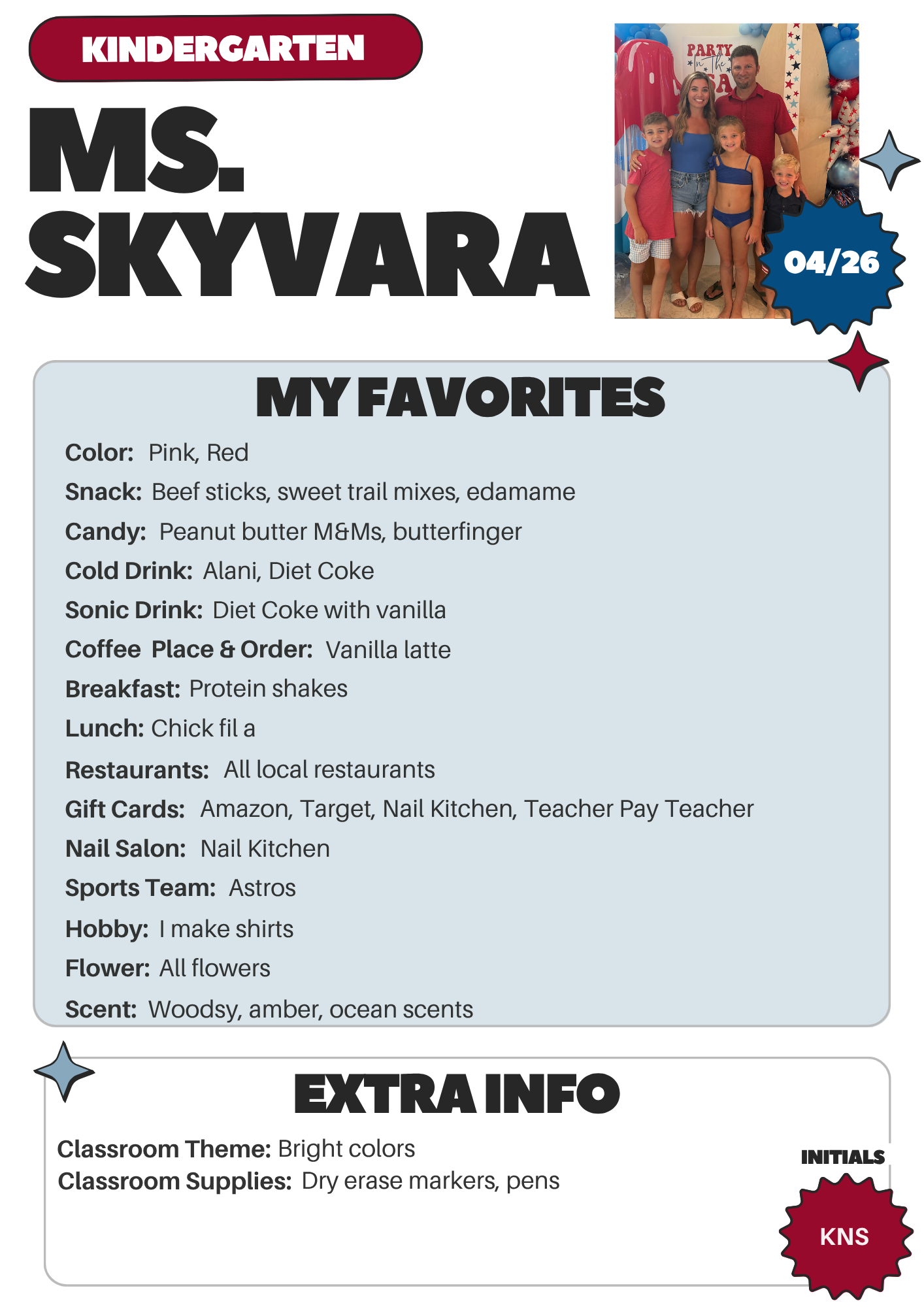 KINDERGARTEN

MS. SKYVARA

04/26

MY FAVORITES

Color: Pink, Red

Snack: Beef sticks, sweet trail mixes, edamame

Candy: Peanut butter M&Ms, butterfinger

Cold Drink: Alani, Diet Coke

Sonic Drink: Diet Coke with vanilla

Coffee Place & Order: Vanilla latte

Breakfast: Protein shakes

Lunch: Chick fil a

Restaurants: All local restaurants

Gift Cards: Amazon, Target, Nail Kitchen, Teacher Pay Teacher

Nail Salon: Nail Kitchen

Sports Team: Astros

Hobby: I make shirts

Flower: All flowers

Scent: Woodsy, amber, ocean scents

EXTRA INFO

Classroom Theme: Bright colors
Classroom Supplies: Dry erase markers, pens

INITIALS

KNS